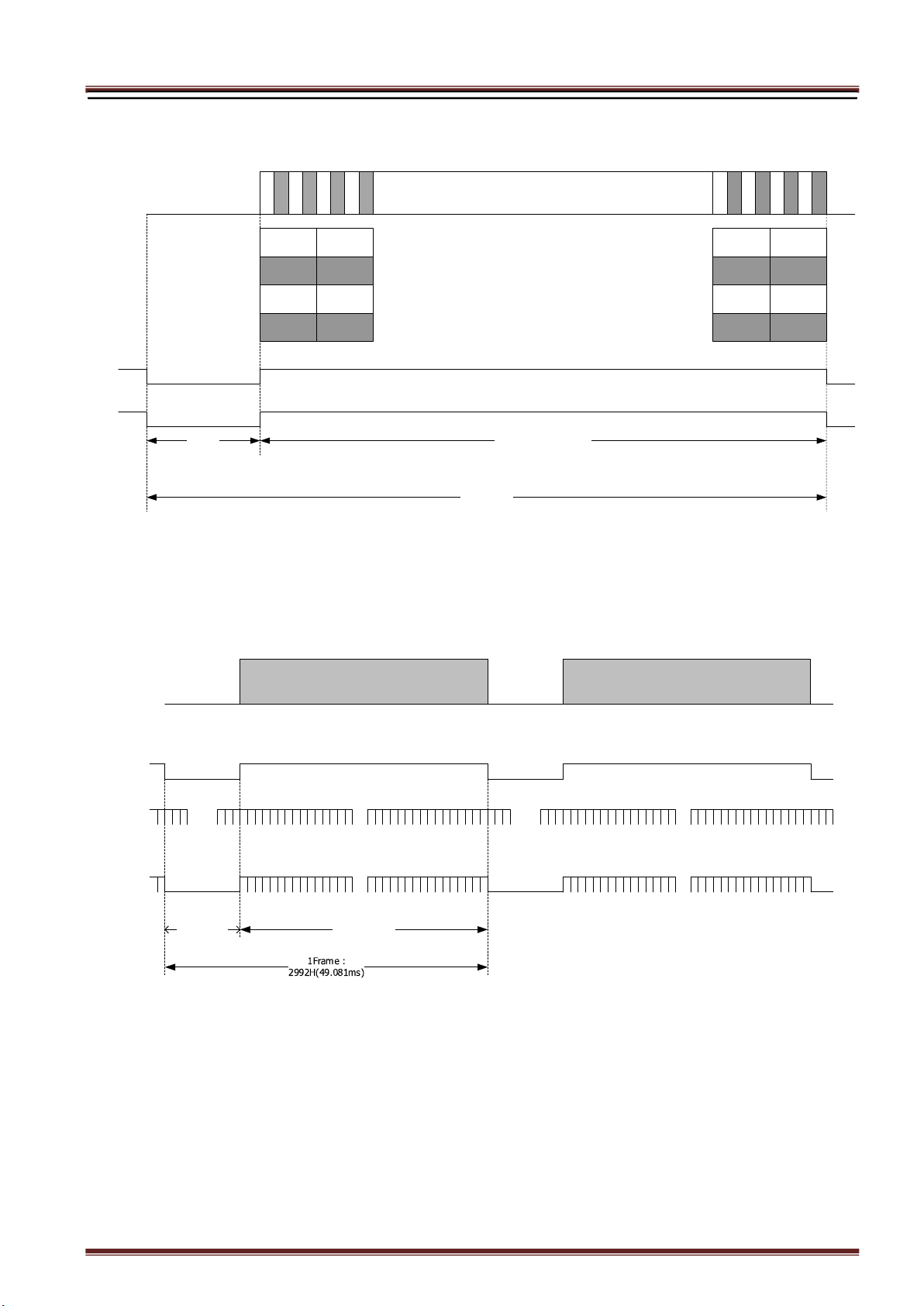 1Frame :
2992H(49.081ms)